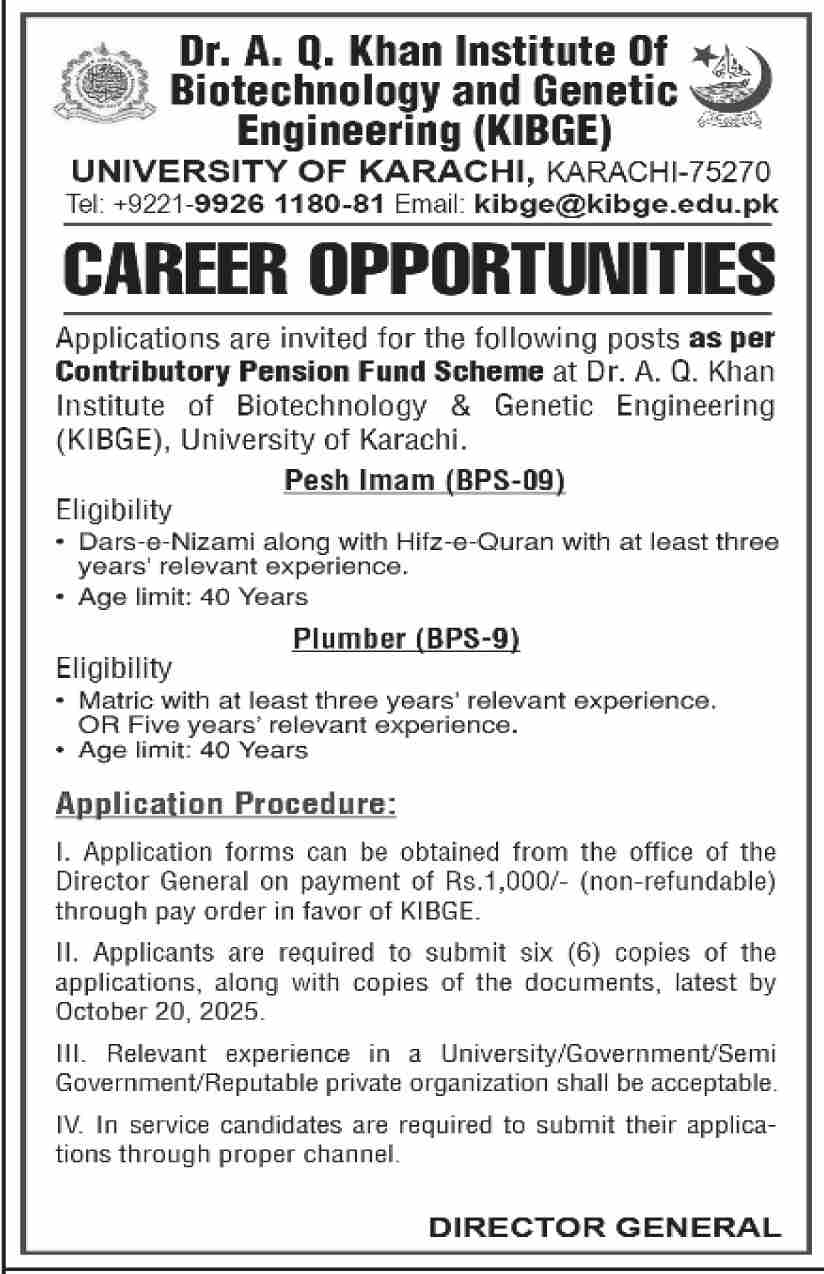 Dr. A. Q. Khan Institute Of Biotechnology and Genetic Engineering (KIBGE)

UNIVERSITY OF KARACHI, KARACHI-75270

Tel: +9221-9926 1180-81 Email: kibge@kibge.edu.pk

CAREER OPPORTUNITIES

Applications are invited for the following posts as per Contributory Pension Fund Scheme at Dr. A. Q. Khan Institute of Biotechnology & Genetic Engineering (KIBGE), University of Karachi.

Pesh Imam (BPS-09)

Eligibility

• Dars-e-Nizami along with Hifz-e-Quran with at least three years' relevant experience.

• Age limit: 40 Years

Plumber (BPS-9)

Eligibility

• Matric with at least three years' relevant experience. OR Five years' relevant experience.

• Age limit: 40 Years

Application Procedure:

I. Application forms can be obtained from the office of the Director General on payment of Rs.1,000/- (non-refundable) through pay order in favor of KIBGE.

II. Applicants are required to submit six (6) copies of the applications, along with copies of the documents, latest by October 20, 2025.

III. Relevant experience in a University/Government/Semi Government/Reputable private organization shall be acceptable.

IV. In service candidates are required to submit their applications through proper channel.

DIRECTOR GENERAL